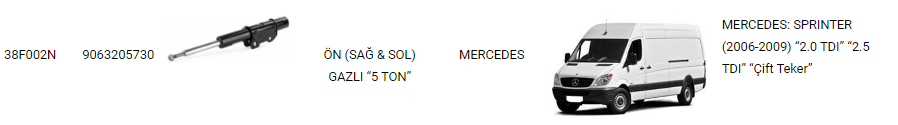 38F002N

9063205730

ÖN (SAĞ & SOL) GAZLI “5 TON”

MERCEDES

MERCEDES: SPRINTER (2006-2009) “2.0 TDI” “2.5 TDI” “Çift Teker”